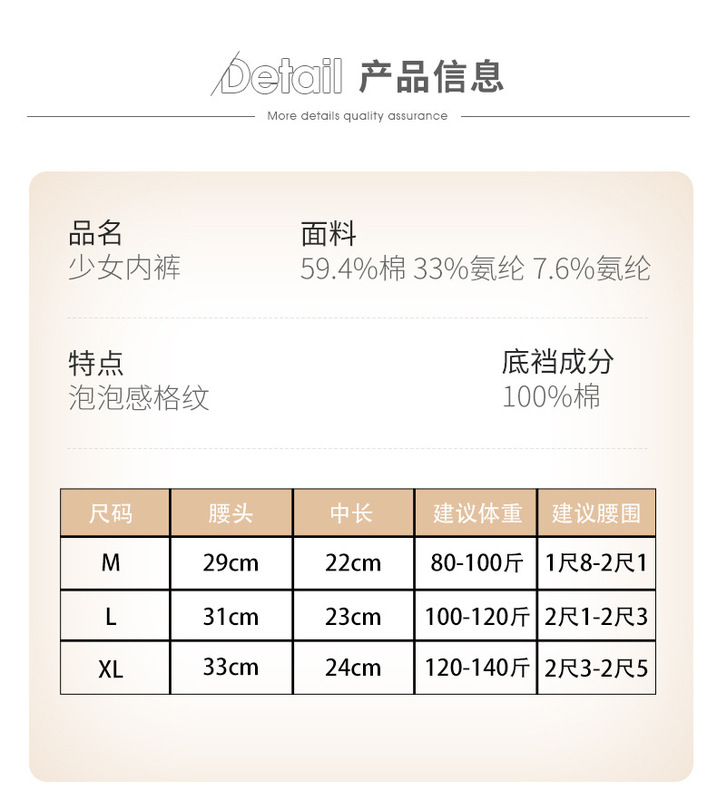 Detail 产品信息

More details quality assurance

品名
少女内裤

面料
59.4%棉 33%氨纶 7.6%氨纶

特点
泡泡感格纹

底裆成分
100%棉

| 尺码 | 腰头 | 中长 | 建议体重 | 建议腰围 |
|---|---|---|---|---|
| M | 29cm | 22cm | 80-100斤 | 1尺8-2尺1 |
| L | 31cm | 23cm | 100-120斤 | 2尺1-2尺3 |
| XL | 33cm | 24cm | 120-140斤 | 2尺3-2尺5 |